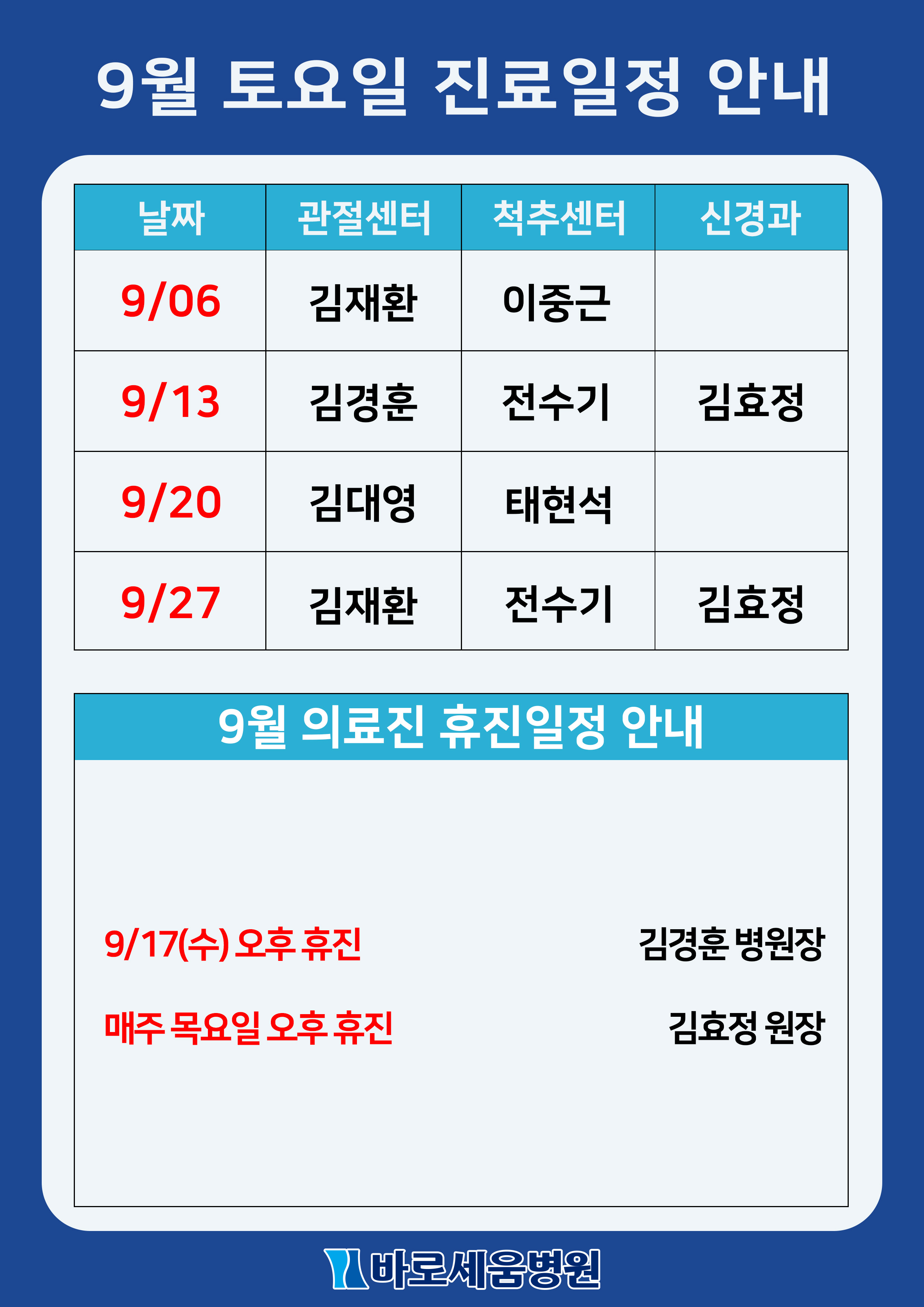 9월 토요일 진료일정 안내

| 날짜 | 관절센터 | 척추센터 | 신경과 |
|---|---|---|---|
| 9/06 | 김재환 | 이중근 | |
| 9/13 | 김경훈 | 전수기 | 김효정 |
| 9/20 | 김대영 | 태현석 | |
| 9/27 | 김재환 | 전수기 | 김효정 |

9월 의료진 휴진일정 안내

9/17(수) 오후 휴진 김경훈 병원장

매주 목요일 오후 휴진 김효정 원장

바로세움병원